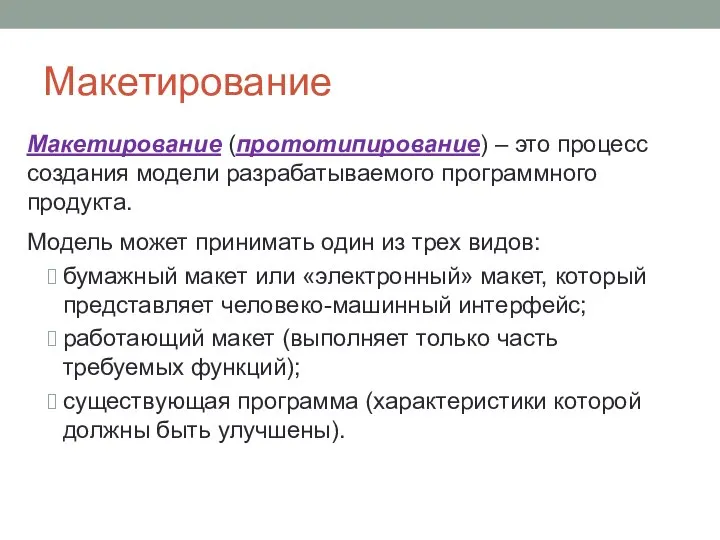 Макетирование

Макетирование (прототипирование) – это процесс создания модели разрабатываемого программного продукта.

Модель может принимать один из трех видов:

 бумажный макет или «электронный» макет, который представляет человеко-машинный интерфейс;
 работающий макет (выполняет только часть требуемых функций);
 существующая программа (характеристики которой должны быть улучшены).